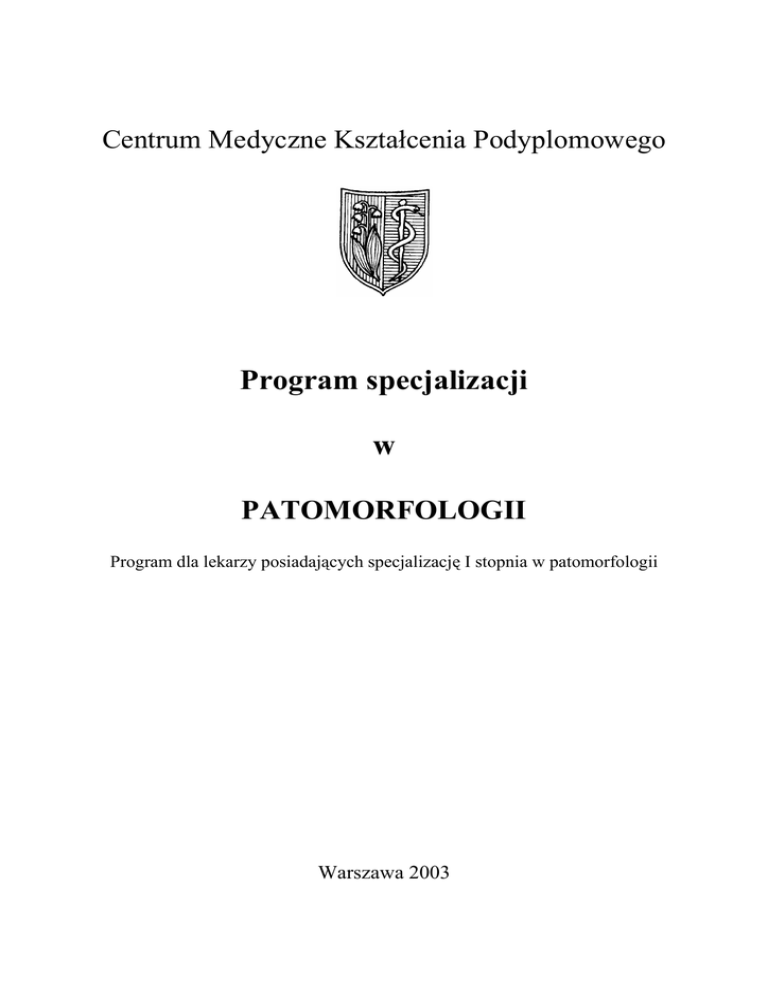 Centrum Medyczne Kształcenia Podyplomowego

Program specjalizacji

w

PATOMORFOLOGII

Program dla lekarzy posiadających specjalizację I stopnia w patomorfologii

Warszawa 2003